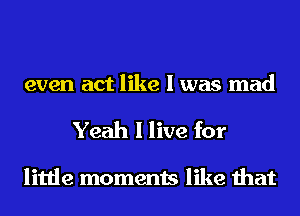 even act like I was mad

Yeah I live for

little moments like that